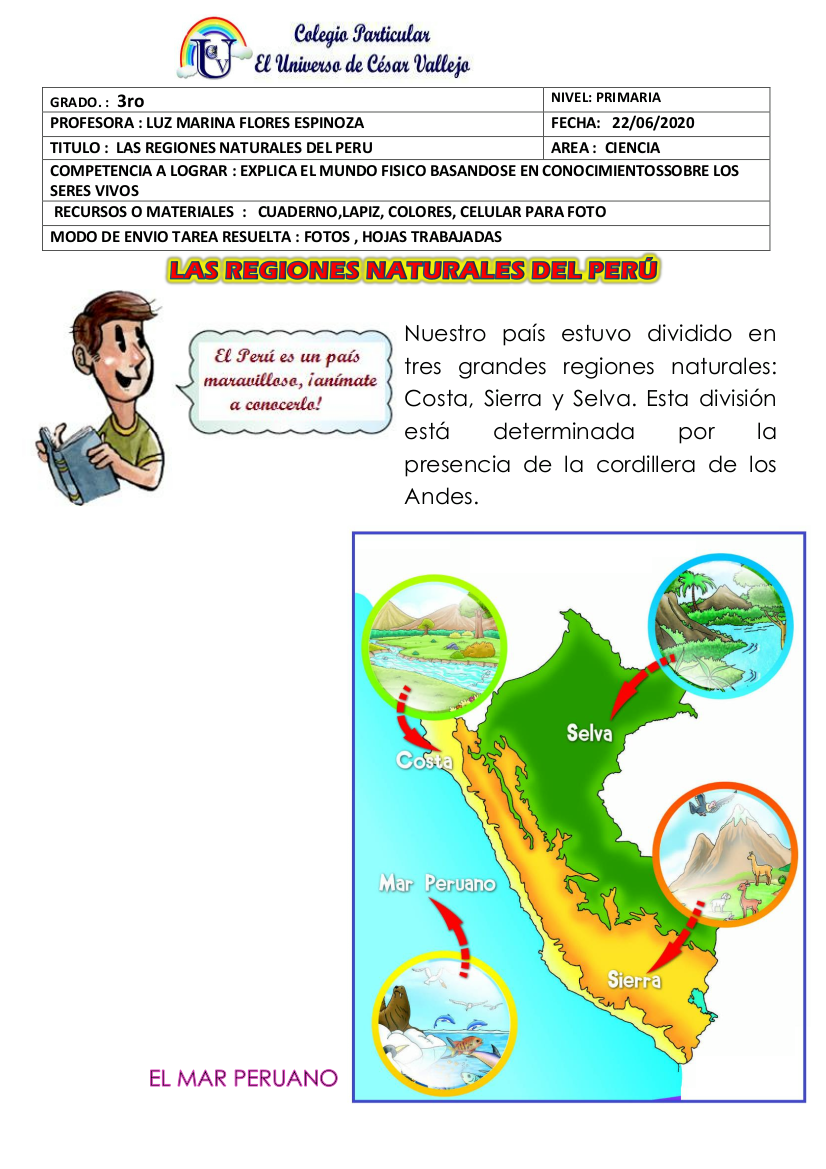 Colegio Particular
El Universo de César Vallejo

| GRADO. : 3ro | NIVEL: PRIMARIA |
|---|---|
| PROFESORA : LUZ MARINA FLORES ESPINOZA | FECHA: 22/06/2020 |
| TITULO : LAS REGIONES NATURALES DEL PERU | AREA : CIENCIA |
| COMPETENCIA A LOGRAR : EXPLICA EL MUNDO FISICO BASANDOSE EN CONOCIMIENTOSSOBRE LOS SERES VIVOS | |
| RECURSOS O MATERIALES : CUADERNO,LAPIZ, COLORES, CELULAR PARA FOTO | |
| MODO DE ENVIO TAREA RESUELTA : FOTOS , HOJAS TRABAJADAS | |

LAS REGIONES NATURALES DEL PERÚ

El Perú es un país maravilloso, ¡anímate a conocerlo!

Nuestro país estuvo dividido en tres grandes regiones naturales: Costa, Sierra y Selva. Esta división está determinada por la presencia de la cordillera de los Andes.

Costa
Selva
Mar Peruano
Sierra

EL MAR PERUANO